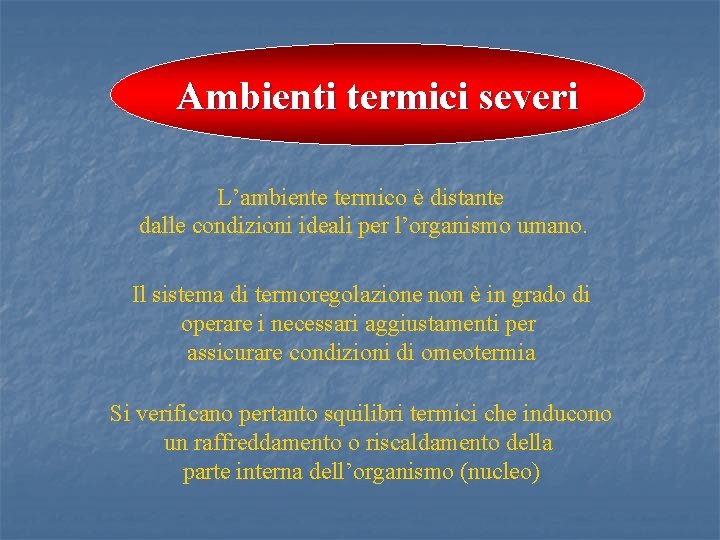 Ambienti termici severi

L’ambiente termico è distante dalle condizioni ideali per l’organismo umano.

Il sistema di termoregolazione non è in grado di operare i necessari aggiustamenti per assicurare condizioni di omeotermia

Si verificano pertanto squilibri termici che inducono un raffreddamento o riscaldamento della parte interna dell’organismo (nucleo)